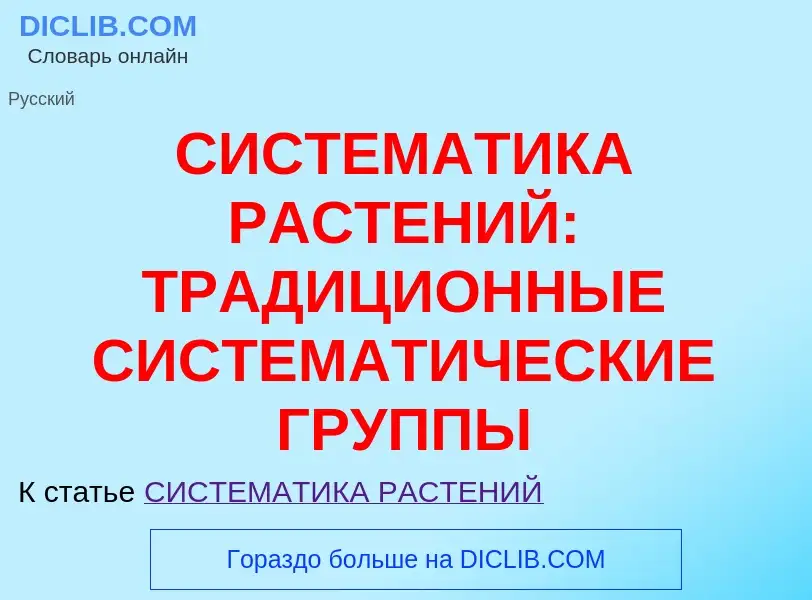 DICLIB.COM
Словарь онлайн

Русский

СИСТЕМАТИКА РАСТЕНИЙ: ТРАДИЦИОННЫЕ СИСТЕМАТИЧЕСКИЕ ГРУППЫ

К статье СИСТЕМАТИКА РАСТЕНИЙ

Гораздо больше на DICLIB.COM